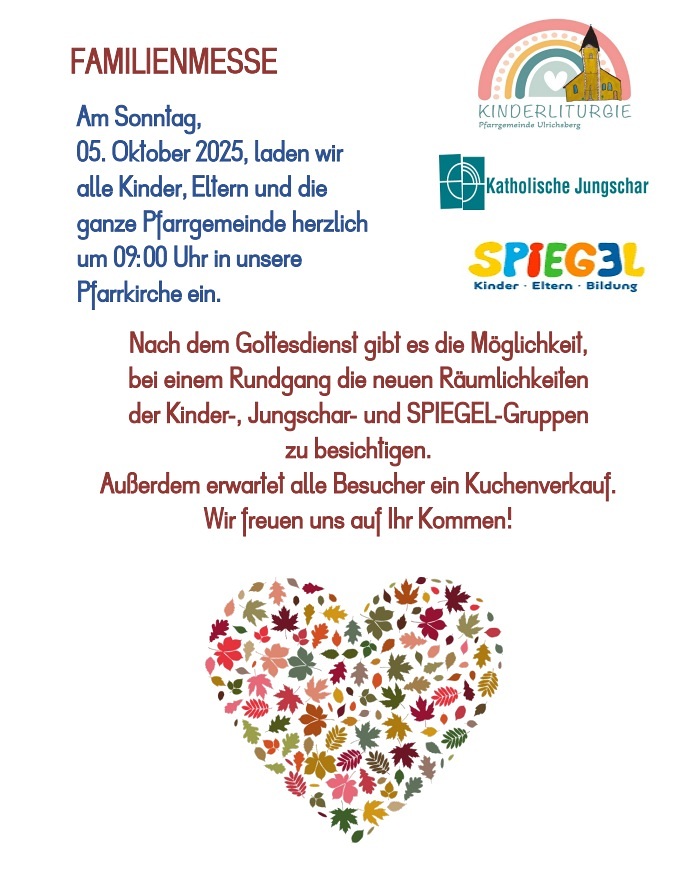 FAMILIENMESSE

Am Sonntag, 05. Oktober 2025, laden wir alle Kinder, Eltern und die ganze Pfarrgemeinde herzlich um 09:00 Uhr in unsere Pfarrkirche ein.

KINDERLITURGIE
Pfarrgemeinde Ulrichsberg

Katholische Jungschar

SPIEG3L
Kinder · Eltern · Bildung

Nach dem Gottesdienst gibt es die Möglichkeit, bei einem Rundgang die neuen Räumlichkeiten der Kinder-, Jungschar- und SPIEGEL-Gruppen zu besichtigen.
Außerdem erwartet alle Besucher ein Kuchenverkauf.
Wir freuen uns auf Ihr Kommen!